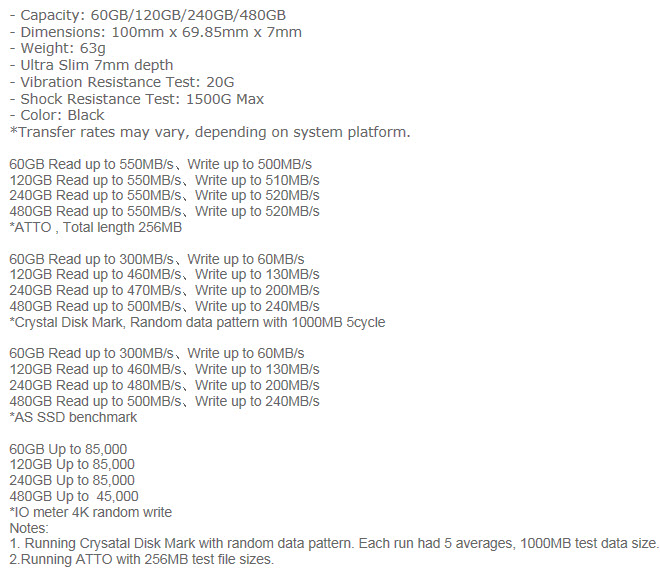 - Capacity: 60GB/120GB/240GB/480GB
- Dimensions: 100mm x 69.85mm x 7mm
- Weight: 63g
- Ultra Slim 7mm depth
- Vibration Resistance Test: 20G
- Shock Resistance Test: 1500G Max
- Color: Black
*Transfer rates may vary, depending on system platform.

60GB Read up to 550MB/s、Write up to 500MB/s
120GB Read up to 550MB/s、Write up to 510MB/s
240GB Read up to 550MB/s、Write up to 520MB/s
480GB Read up to 550MB/s、Write up to 520MB/s
*ATTO , Total length 256MB

60GB Read up to 300MB/s、Write up to 60MB/s
120GB Read up to 460MB/s、Write up to 130MB/s
240GB Read up to 470MB/s、Write up to 200MB/s
480GB Read up to 500MB/s、Write up to 240MB/s
*Crystal Disk Mark, Random data pattern with 1000MB 5cycle

60GB Read up to 300MB/s、Write up to 60MB/s
120GB Read up to 460MB/s、Write up to 130MB/s
240GB Read up to 480MB/s、Write up to 200MB/s
480GB Read up to 500MB/s、Write up to 240MB/s
*AS SSD benchmark

60GB Up to 85,000
120GB Up to 85,000
240GB Up to 85,000
480GB Up to 45,000
*IO meter 4K random write
Notes:
1. Running Crysatal Disk Mark with random data pattern. Each run had 5 averages, 1000MB test data size.
2.Running ATTO with 256MB test file sizes.